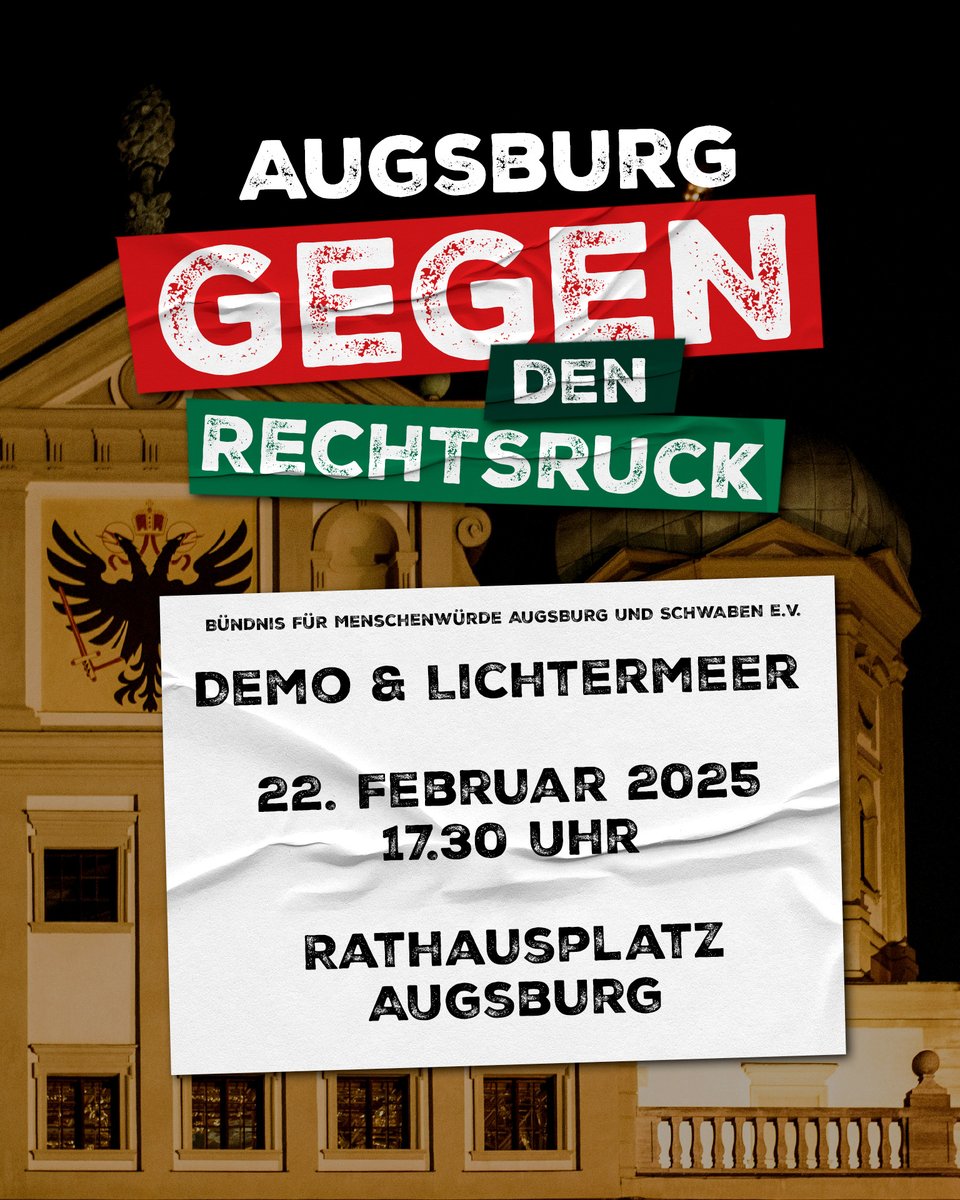 AUGSBURG
GEGEN
DEN
RECHTSRUCK

BÜNDNIS FÜR MENSCHENWÜRDE AUGSBURG UND SCHWABEN E.V.

DEMO & LICHTERMEER

22. FEBRUAR 2025
17.30 UHR

RATHAUSPLATZ
AUGSBURG